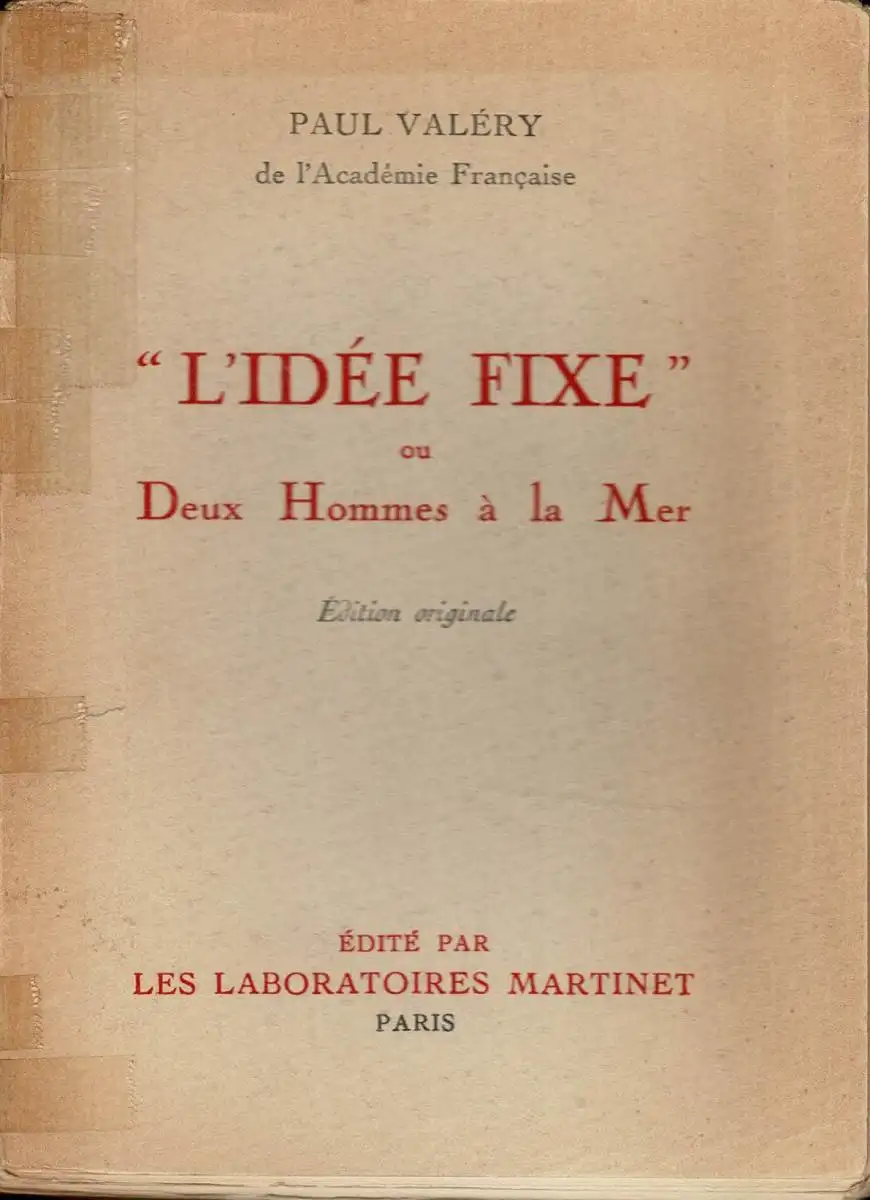 PAUL VALÉRY
de l'Académie Française

"L'IDÉE FIXE"
ou
Deux Hommes à la Mer

Édition originale

ÉDITÉ PAR
LES LABORATOIRES MARTINET
PARIS